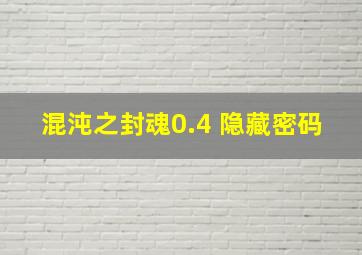 混沌之封魂0.4 隐藏密码